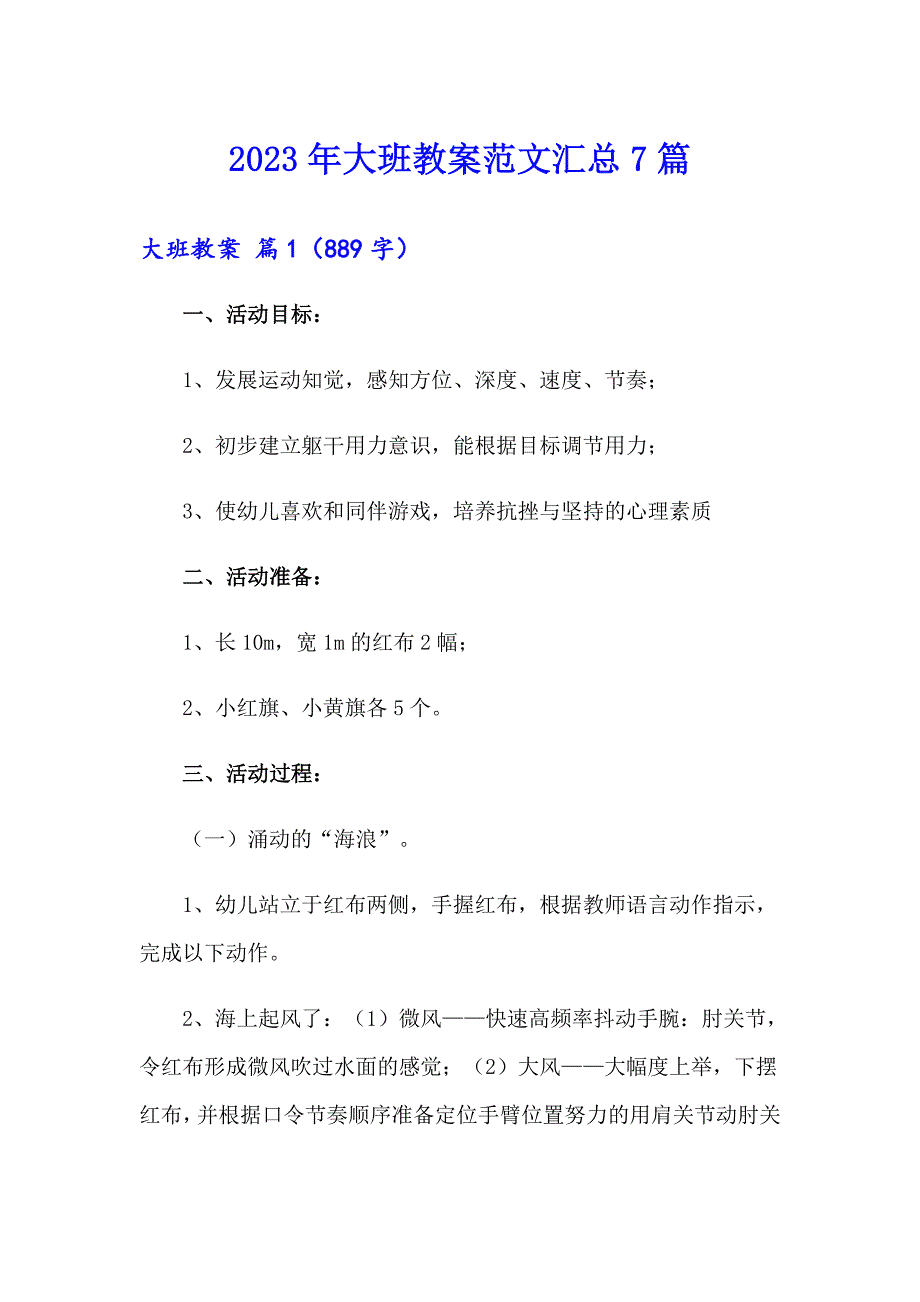 2023年大班教案范文汇总7篇

大班教案 篇1（889字）

一、活动目标：

1、发展运动知觉，感知方位、深度、速度、节奏；

2、初步建立躯干用力意识，能根据目标调节用力；

3、使幼儿喜欢和同伴游戏，培养抗挫与坚持的心理素质

二、活动准备：

1、长10m，宽1m的红布2幅；

2、小红旗、小黄旗各5个。

三、活动过程：

（一）涌动的“海浪”。

1、幼儿站立于红布两侧，手握红布，根据教师语言动作指示，完成以下动作。

2、海上起风了：（1）微风——快速高频率抖动手腕：肘关节，令红布形成微风吹过水面的感觉；（2）大风——大幅度上举，下摆红布，并根据口令节奏顺序准备定位手臂位置努力的用肩关节动肘关